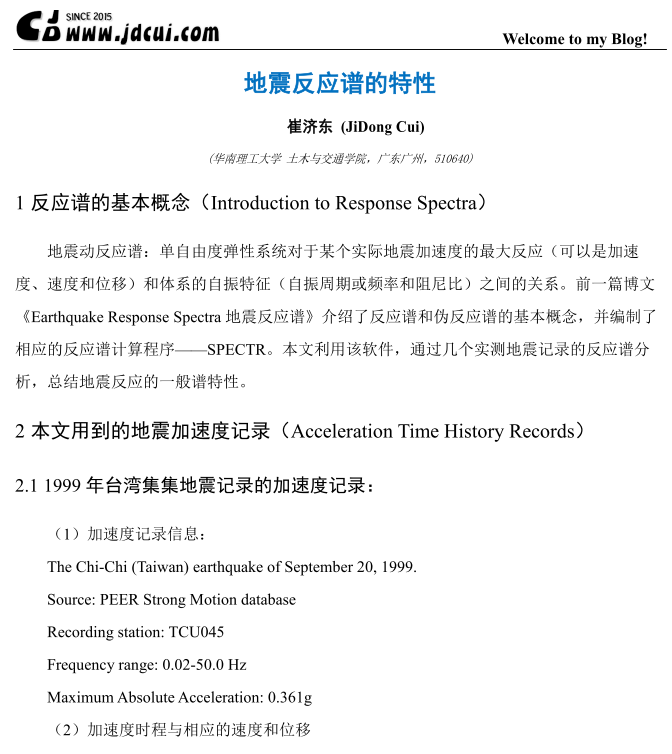 SINCE 2015
www.jdcui.com

Welcome to my Blog!

地震反应谱的特性

崔济东 (JiDong Cui)

(华南理工大学 土木与交通学院，广东广州，510640)

1 反应谱的基本概念（Introduction to Response Spectra）

地震动反应谱：单自由度弹性系统对于某个实际地震加速度的最大反应（可以是加速度、速度和位移）和体系的自振特征（自振周期或频率和阻尼比）之间的关系。前一篇博文《Earthquake Response Spectra 地震反应谱》介绍了反应谱和伪反应谱的基本概念，并编制了相应的反应谱计算程序——SPECTR。本文利用该软件，通过几个实测地震记录的反应谱分析，总结地震反应的一般谱特性。

2 本文用到的地震加速度记录（Acceleration Time History Records）

2.1 1999 年台湾集集地震记录的加速度记录：

（1）加速度记录信息：

The Chi-Chi (Taiwan) earthquake of September 20, 1999.

Source: PEER Strong Motion database

Recording station: TCU045

Frequency range: 0.02-50.0 Hz

Maximum Absolute Acceleration: 0.361g

（2）加速度时程与相应的速度和位移